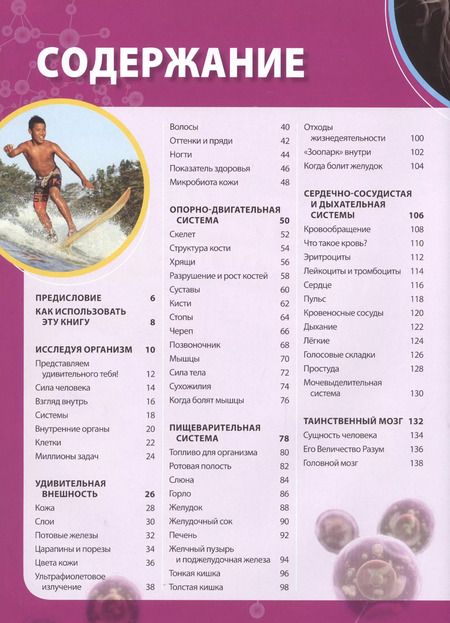 СОДЕРЖАНИЕ

ПРЕДИСЛОВИЕ 6
КАК ИСПОЛЬЗОВАТЬ ЭТУ КНИГУ 8

ИССЛЕДУЯ ОРГАНИЗМ 10
Представляем удивительного тебя! 12
Сила человека 14
Взгляд внутрь 16
Системы 18
Внутренние органы 20
Клетки 22
Миллионы задач 24

УДИВИТЕЛЬНАЯ ВНЕШНОСТЬ 26
Кожа 28
Слои 30
Потовые железы 32
Царапины и порезы 34
Цвета кожи 36
Ультрафиолетовое излучение 38
Волосы 40
Оттенки и пряди 42
Ногти 44
Показатель здоровья 46
Микробиота кожи 48

ОПОРНО-ДВИГАТЕЛЬНАЯ СИСТЕМА 50
Скелет 52
Структура кости 54
Хрящи 56
Разрушение и рост костей 58
Суставы 60
Кисти 62
Стопы 64
Череп 66
Позвоночник 68
Мышцы 70
Сила тела 72
Сухожилия 74
Когда болят мышцы 76

ПИЩЕВАРИТЕЛЬНАЯ СИСТЕМА 78
Топливо для организма 80
Ротовая полость 82
Слюна 84
Горло 86
Желудок 88
Желудочный сок 90
Печень 92
Желчный пузырь и поджелудочная железа 94
Тонкая кишка 96
Толстая кишка 98
Отходы жизнедеятельности 100
«Зоопарк» внутри 102
Когда болит желудок 104

СЕРДЕЧНО-СОСУДИСТАЯ И ДЫХАТЕЛЬНАЯ СИСТЕМЫ 106
Кровообращение 108
Что такое кровь? 110
Эритроциты 112
Лейкоциты и тромбоциты 114
Сердце 116
Пульс 118
Кровеносные сосуды 120
Дыхание 122
Лёгкие 124
Голосовые складки 126
Простуда 128
Мочевыделительная система 130

ТАИНСТВЕННЫЙ МОЗГ 132
Сущность человека 134
Его Величество Разум 136
Головной мозг 138